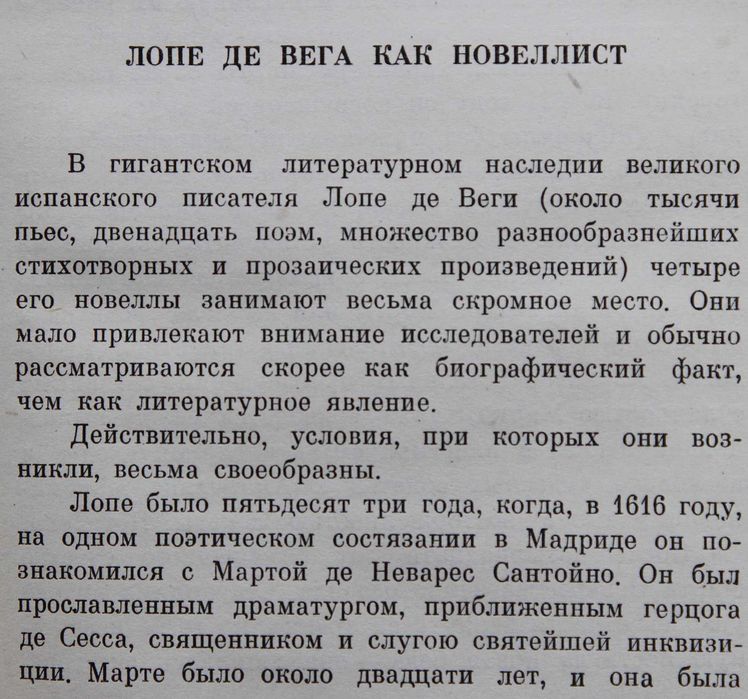 ЛОПЕ ДЕ ВЕГА КАК НОВЕЛЛИСТ

В гигантском литературном наследии великого испанского писателя Лопе де Веги (около тысячи пьес, двенадцать поэм, множество разнообразнейших стихотворных и прозаических произведений) четыре его новеллы занимают весьма скромное место. Они мало привлекают внимание исследователей и обычно рассматриваются скорее как биографический факт, чем как литературное явление.

Действительно, условия, при которых они возникли, весьма своеобразны.

Лопе было пятьдесят три года, когда, в 1616 году, на одном поэтическом состязании в Мадриде он познакомился с Мартой де Неварес Сантойно. Он был прославленным драматургом, приближенным герцога де Сесса, священником и слугою святейшей инквизиции. Марте было около двадцати лет, и она была